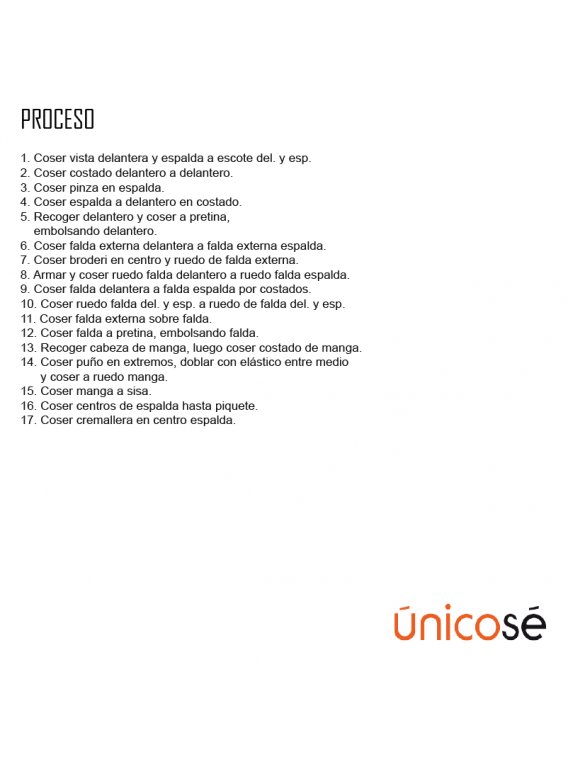 PROCESO

1. Coser vista delantera y espalda a escote del. y esp.
2. Coser costado delantero a delantero.
3. Coser pinza en espalda.
4. Coser espalda a delantero en costado.
5. Recoger delantero y coser a pretina, embolsando delantero.
6. Coser falda externa delantera a falda externa espalda.
7. Coser broderi en centro y ruedo de falda externa.
8. Armar y coser ruedo falda delantero a ruedo falda espalda.
9. Coser falda delantera a falda espalda por costados.
10. Coser ruedo falda del. y esp. a ruedo de falda del. y esp.
11. Coser falda externa sobre falda.
12. Coser falda a pretina, embolsando falda.
13. Recoger cabeza de manga, luego coser costado de manga.
14. Coser puño en extremos, doblar con elástico entre medio y coser a ruedo manga.
15. Coser manga a sisa.
16. Coser centros de espalda hasta piquete.
17. Coser cremallera en centro espalda.

únicosé